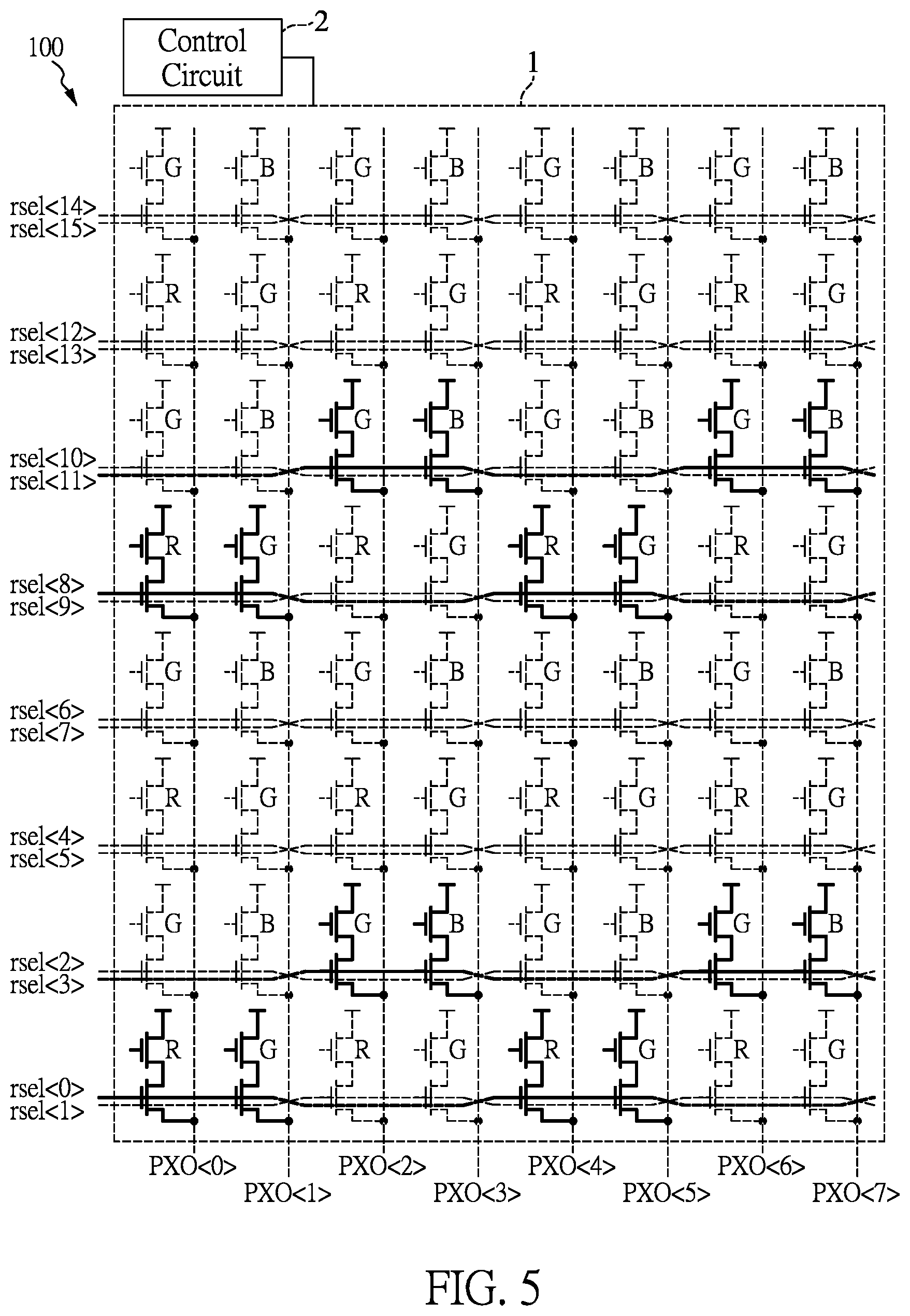 100

Control Circuit

2

1

G B G B G B G B

rsel<14>
rsel<15>

R G R G R G R G

rsel<12>
rsel<13>

G B G B G B G B

rsel<10>
rsel<11>

R G R G R G R G

rsel<8>
rsel<9>

G B G B G B G B

rsel<6>
rsel<7>

R G R G R G R G

rsel<4>
rsel<5>

G B G B G B G B

rsel<2>
rsel<3>

R G R G R G R G

rsel<0>
rsel<1>

PXO<0> PXO<1> PXO<2> PXO<3> PXO<4> PXO<5> PXO<6> PXO<7>

FIG. 5